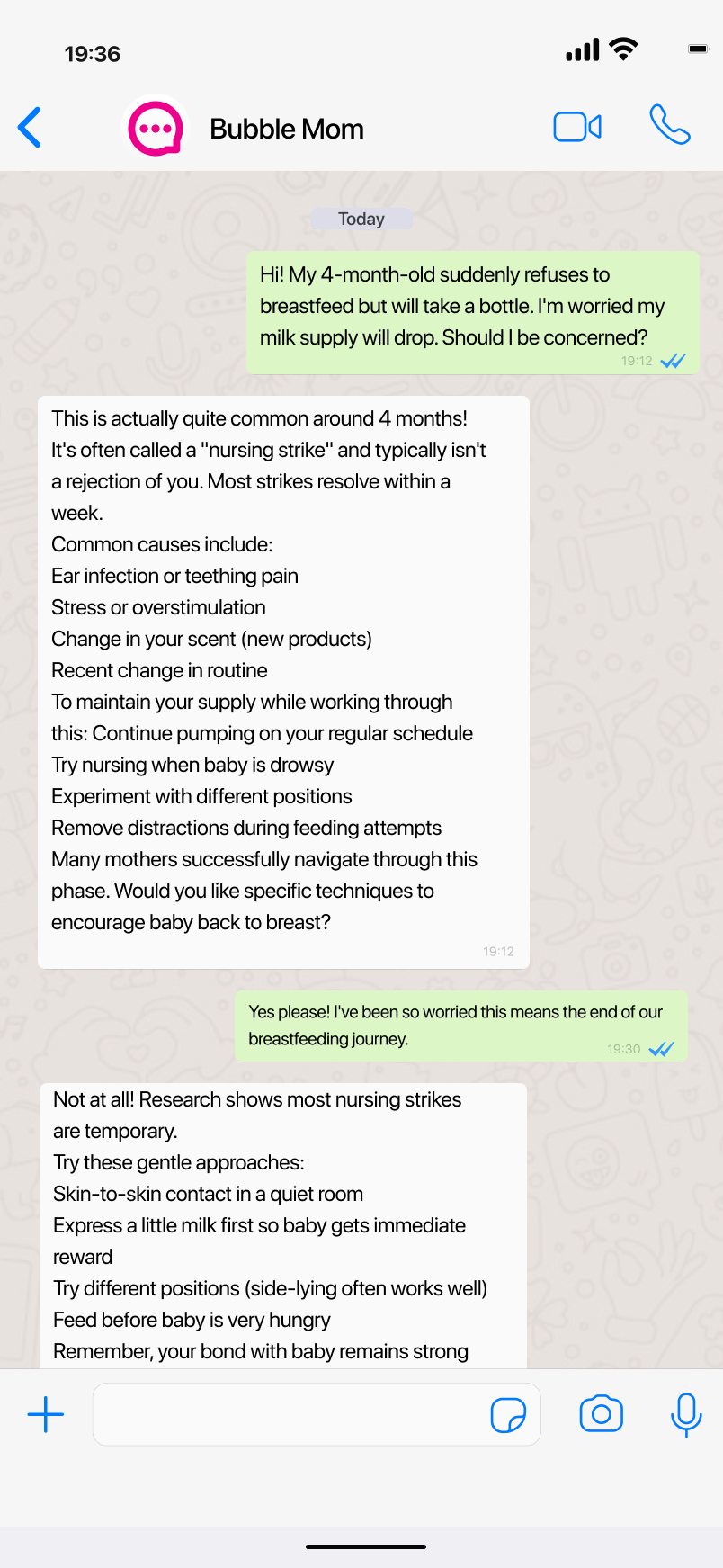 19:36

Bubble Mom

Today

Hi! My 4-month-old suddenly refuses to breastfeed but will take a bottle. I'm worried my milk supply will drop. Should I be concerned?
19:12

This is actually quite common around 4 months! It's often called a "nursing strike" and typically isn't a rejection of you. Most strikes resolve within a week.
Common causes include:
Ear infection or teething pain
Stress or overstimulation
Change in your scent (new products)
Recent change in routine
To maintain your supply while working through this: Continue pumping on your regular schedule
Try nursing when baby is drowsy
Experiment with different positions
Remove distractions during feeding attempts
Many mothers successfully navigate through this phase. Would you like specific techniques to encourage baby back to breast?
19:12

Yes please! I've been so worried this means the end of our breastfeeding journey.
19:30

Not at all! Research shows most nursing strikes are temporary.
Try these gentle approaches:
Skin-to-skin contact in a quiet room
Express a little milk first so baby gets immediate reward
Try different positions (side-lying often works well)
Feed before baby is very hungry
Remember, your bond with baby remains strong